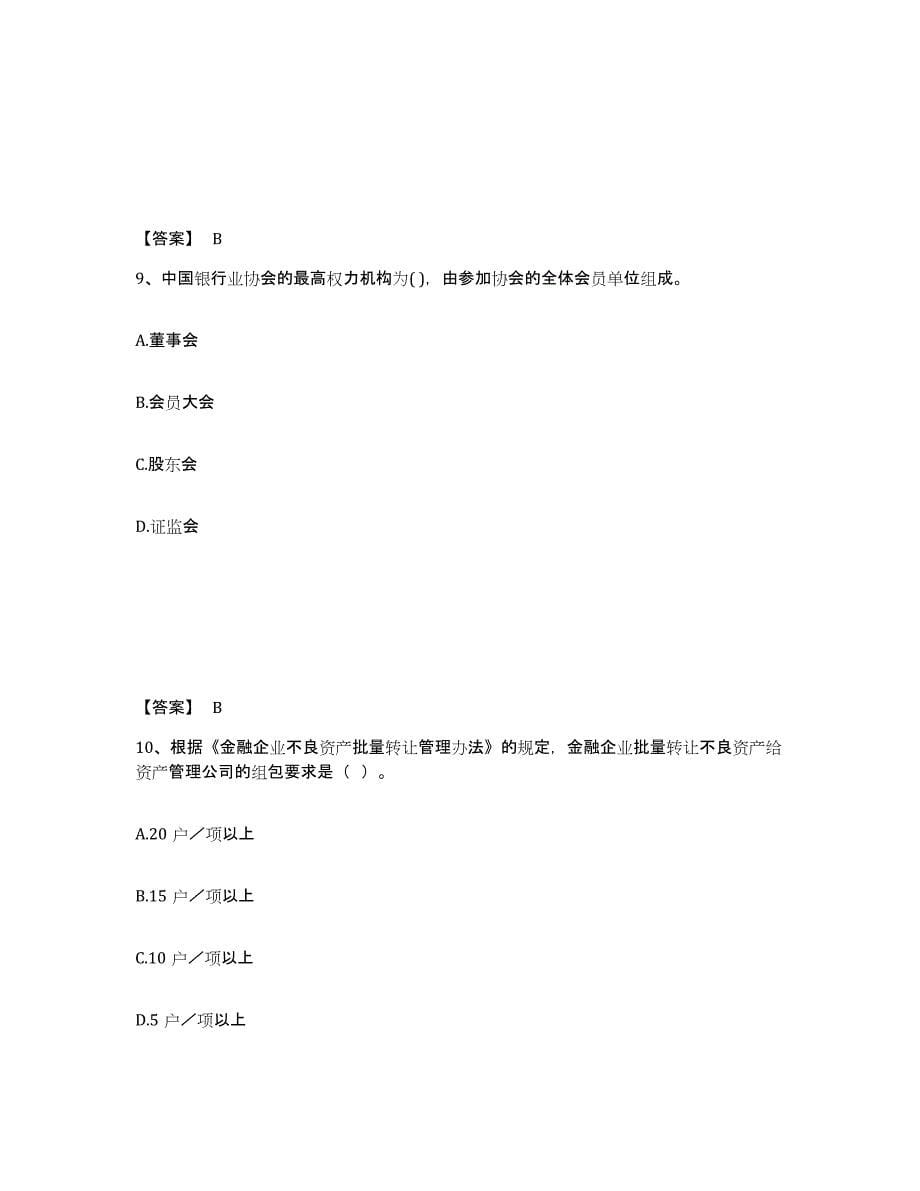 【答案】 B

9、中国银行业协会的最高权力机构为( )，由参加协会的全体会员单位组成。

A.董事会

B.会员大会

C.股东会

D.证监会

【答案】 B

10、根据《金融企业不良资产批量转让管理办法》的规定，金融企业批量转让不良资产给资产管理公司的组包要求是（ ）。

A.20 户／项以上

B.15 户／项以上

C.10 户／项以上

D.5 户／项以上